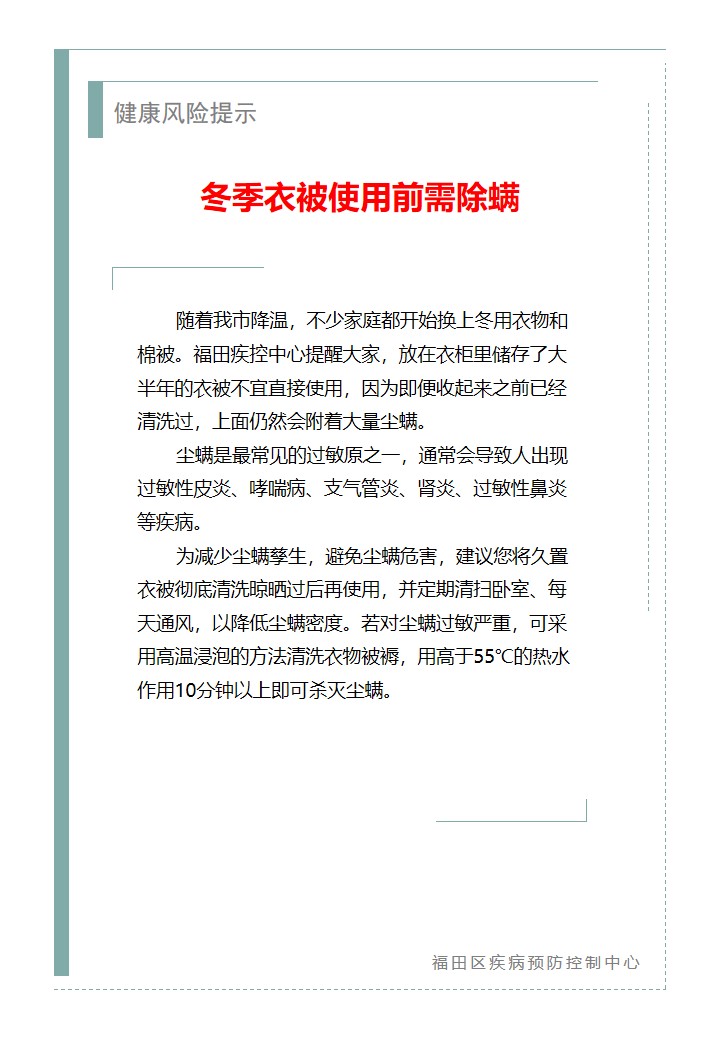 健康风险提示

冬季衣被使用前需除螨

随着我市降温，不少家庭都开始换上冬用衣物和棉被。福田疾控中心提醒大家，放在衣柜里储存了大半年的衣被不宜直接使用，因为即便收起来之前已经清洗过，上面仍然会附着大量尘螨。

尘螨是最常见的过敏原之一，通常会导致人出现过敏性皮炎、哮喘病、支气管炎、肾炎、过敏性鼻炎等疾病。

为减少尘螨孳生，避免尘螨危害，建议您将久置衣被彻底清洗晾晒过后再使用，并定期清扫卧室、每天通风，以降低尘螨密度。若对尘螨过敏严重，可采用高温浸泡的方法清洗衣物被褥，用高于55℃的热水作用10分钟以上即可杀灭尘螨。

福田区疾病预防控制中心